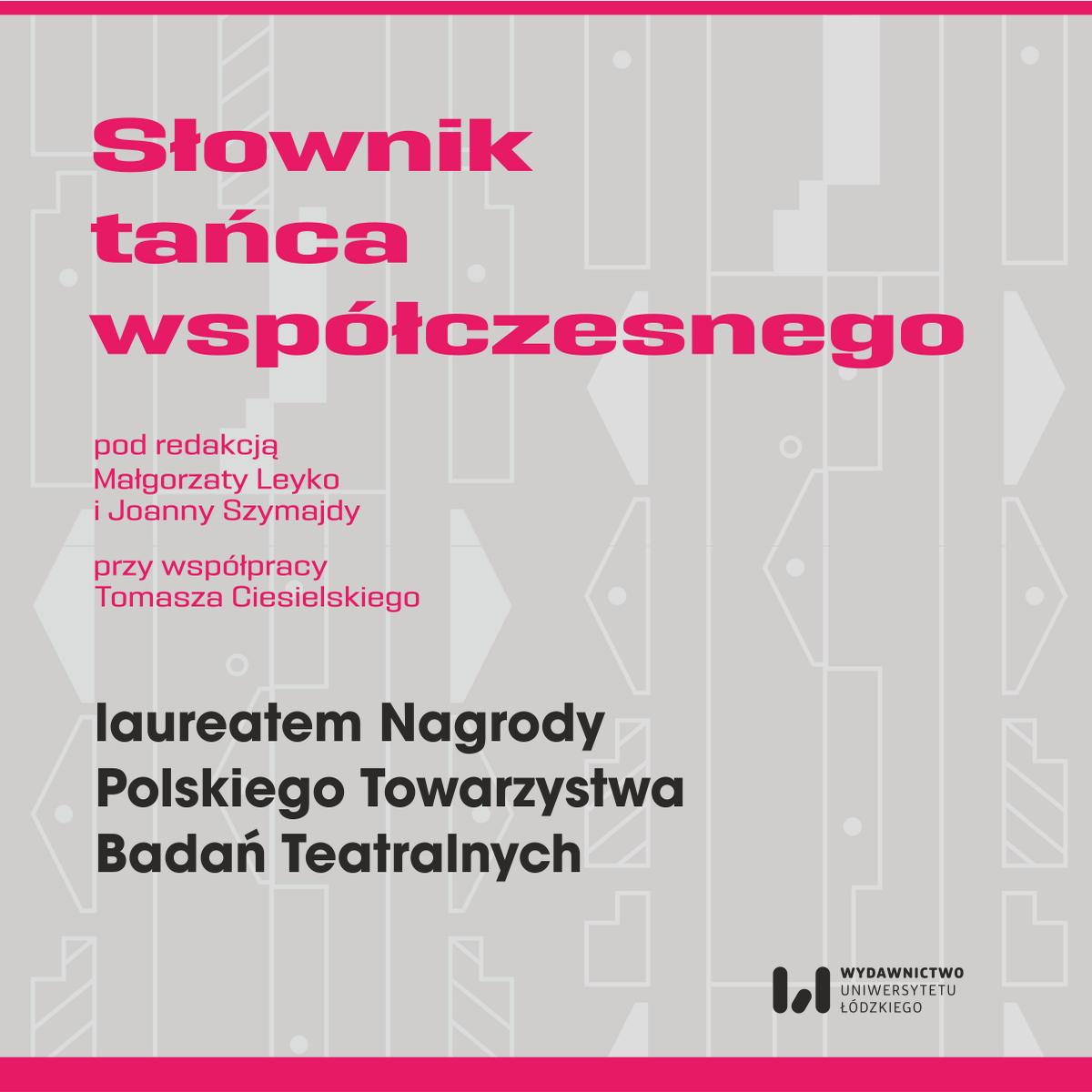 Słownik tańca współczesnego

pod redakcją Małgorzaty Leyko i Joanny Szymajdy

przy współpracy Tomasza Ciesielskiego

laureatem Nagrody Polskiego Towarzystwa Badań Teatralnych

WYDAWNICTWO UNIWERSYTETU ŁÓDZKIEGO